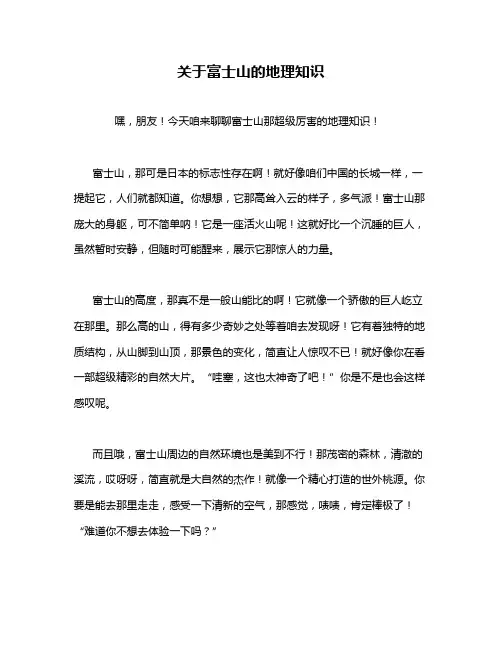 关于富士山的地理知识

嘿，朋友！今天咱来聊聊富士山那超级厉害的地理知识！

富士山，那可是日本的标志性存在啊！就好像咱们中国的长城一样，一提起它，人们就都知道。你想想，它那高耸入云的样子，多气派！富士山那庞大的身躯，可不简单呐！它是一座活火山呢！这就好比一个沉睡的巨人，虽然暂时安静，但随时可能醒来，展示它那惊人的力量。

富士山的高度，那真不是一般山能比的啊！它就像一个骄傲的巨人屹立在那里。那么高的山，得有多少奇妙之处等着咱去发现呀！它有着独特的地质结构，从山脚到山顶，那景色的变化，简直让人惊叹不已！就好像你在看一部超级精彩的自然大片。“哇塞，这也太神奇了吧！”你是不是也会这样感叹呢。

而且哦，富士山周边的自然环境也是美到不行！那茂密的森林，清澈的溪流，哎呀呀，简直就是大自然的杰作！就像一个精心打造的世外桃源。你要是能去那里走走，感受一下清新的空气，那感觉，啧啧，肯定棒极了！“难道你不想去体验一下吗？”